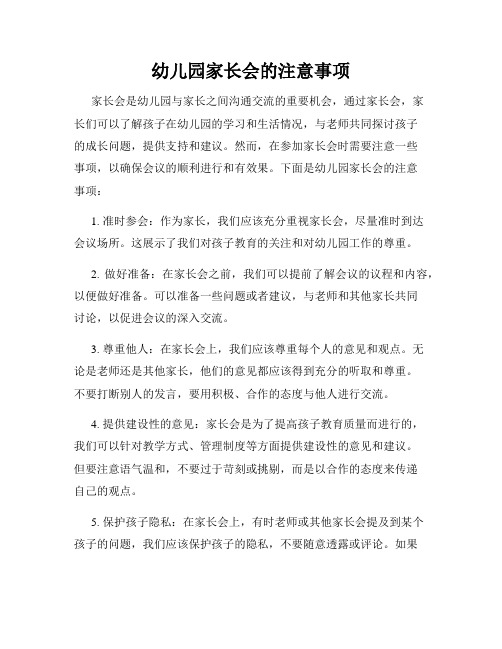 幼儿园家长会的注意事项

家长会是幼儿园与家长之间沟通交流的重要机会，通过家长会，家长们可以了解孩子在幼儿园的学习和生活情况，与老师共同探讨孩子的成长问题，提供支持和建议。然而，在参加家长会时需要注意一些事项，以确保会议的顺利进行和有效果。下面是幼儿园家长会的注意事项：

1. 准时参会：作为家长，我们应该充分重视家长会，尽量准时到达会议场所。这展示了我们对孩子教育的关注和对幼儿园工作的尊重。

2. 做好准备：在家长会之前，我们可以提前了解会议的议程和内容，以便做好准备。可以准备一些问题或者建议，与老师和其他家长共同讨论，以促进会议的深入交流。

3. 尊重他人：在家长会上，我们应该尊重每个人的意见和观点。无论是老师还是其他家长，他们的意见都应该得到充分的听取和尊重。不要打断别人的发言，要用积极、合作的态度与他人进行交流。

4. 提供建设性的意见：家长会是为了提高孩子教育质量而进行的，我们可以针对教学方式、管理制度等方面提供建设性的意见和建议。但要注意语气温和，不要过于苛刻或挑剔，而是以合作的态度来传递自己的观点。

5. 保护孩子隐私：在家长会上，有时老师或其他家长会提及到某个孩子的问题，我们应该保护孩子的隐私，不要随意透露或评论。如果